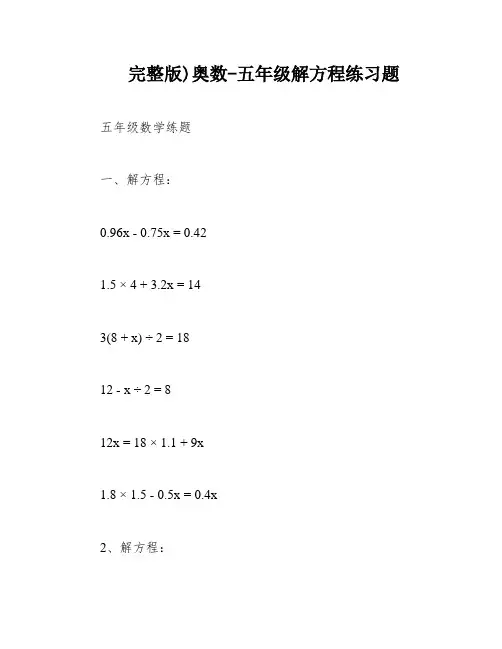 完整版)奥数-五年级解方程练习题

五年级数学练题

一、解方程：

$0.96x - 0.75x = 0.42$

$1.5 \times 4 + 3.2x = 14$

$3(8 + x) \div 2 = 18$

$12 - x \div 2 = 8$

$12x = 18 \times 1.1 + 9x$

$1.8 \times 1.5 - 0.5x = 0.4x$

2、解方程：